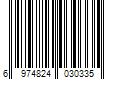 6 974824 030335